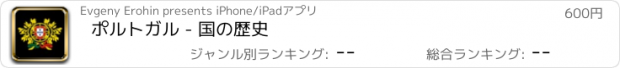 Evgeny Erohin presents iPhone/iPadアプリ

600円

ポルトガル - 国の歴史

ジャンル別ランキング: --

総合ランキング: --